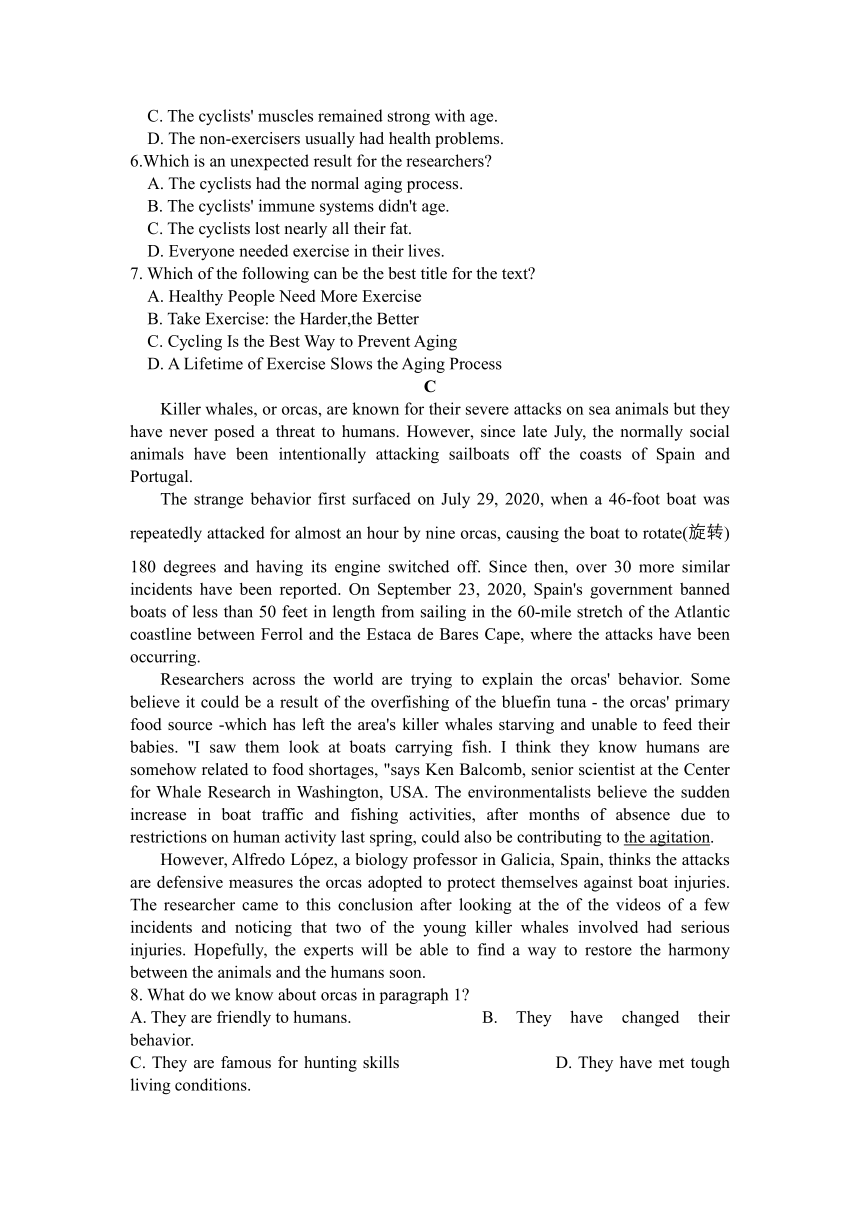 C. The cyclists' muscles remained strong with age.
D. The non-exercisers usually had health problems.
6.Which is an unexpected result for the researchers?
A. The cyclists had the normal aging process.
B. The cyclists' immune systems didn't age.
C. The cyclists lost nearly all their fat.
D. Everyone needed exercise in their lives.
7. Which of the following can be the best title for the text?
A. Healthy People Need More Exercise
B. Take Exercise: the Harder,the Better
C. Cycling Is the Best Way to Prevent Aging
D. A Lifetime of Exercise Slows the Aging Process

C

Killer whales, or orcas, are known for their severe attacks on sea animals but they have never posed a threat to humans. However, since late July, the normally social animals have been intentionally attacking sailboats off the coasts of Spain and Portugal.

The strange behavior first surfaced on July 29, 2020, when a 46-foot boat was repeatedly attacked for almost an hour by nine orcas, causing the boat to rotate(旋转) 180 degrees and having its engine switched off. Since then, over 30 more similar incidents have been reported. On September 23, 2020, Spain's government banned boats of less than 50 feet in length from sailing in the 60-mile stretch of the Atlantic coastline between Ferrol and the Estaca de Bares Cape, where the attacks have been occurring.

Researchers across the world are trying to explain the orcas' behavior. Some believe it could be a result of the overfishing of the bluefin tuna - the orcas' primary food source -which has left the area's killer whales starving and unable to feed their babies. "I saw them look at boats carrying fish. I think they know humans are somehow related to food shortages, "says Ken Balcomb, senior scientist at the Center for Whale Research in Washington, USA. The environmentalists believe the sudden increase in boat traffic and fishing activities, after months of absence due to restrictions on human activity last spring, could also be contributing to the agitation.

However, Alfredo López, a biology professor in Galicia, Spain, thinks the attacks are defensive measures the orcas adopted to protect themselves against boat injuries. The researcher came to this conclusion after looking at the of the videos of a few incidents and noticing that two of the young killer whales involved had serious injuries. Hopefully, the experts will be able to find a way to restore the harmony between the animals and the humans soon.
8. What do we know about orcas in paragraph 1?
A. They are friendly to humans.
B. They have changed their behavior.
C. They are famous for hunting skills
D. They have met tough living conditions.